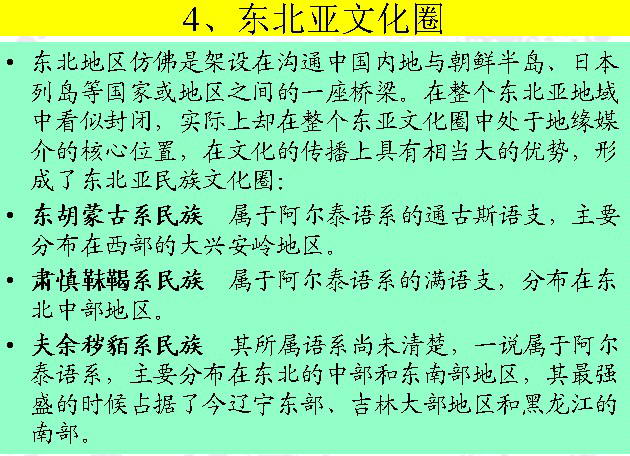 4、东北亚文化圈

• 东北地区仿佛是架设在沟通中国内地与朝鲜半岛、日本列岛等国家或地区之间的一座桥梁。在整个东北亚地域中看似封闭，实际上却在整个东亚文化圈中处于地缘媒介的核心位置，在文化的传播上具有相当大的优势，形成了东北亚民族文化圈：

• 东胡蒙古系民族　属于阿尔泰语系的通古斯语支，主要分布在西部的大兴安岭地区。

• 肃慎靺鞨系民族　属于阿尔泰语系的满语支，分布在东北中部地区。

• 夫余秽貊系民族　其所属语系尚未清楚，一说属于阿尔泰语系，主要分布在东北的中部和东南部地区，其最强盛的时候占据了今辽宁东部、吉林大部地区和黑龙江的南部。